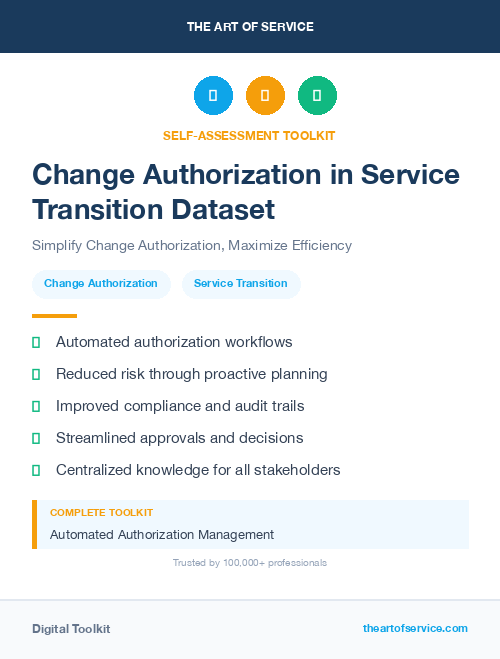 THE ART OF SERVICE

SELF-ASSESSMENT TOOLKIT

Change Authorization in Service Transition Dataset

Simplify Change Authorization, Maximize Efficiency

Change Authorization

Service Transition

Automated authorization workflows

Reduced risk through proactive planning

Improved compliance and audit trails

Streamlined approvals and decisions

Centralized knowledge for all stakeholders

COMPLETE TOOLKIT

Automated Authorization Management

Trusted by 100,000+ professionals

Digital Toolkit

theartofservice.com